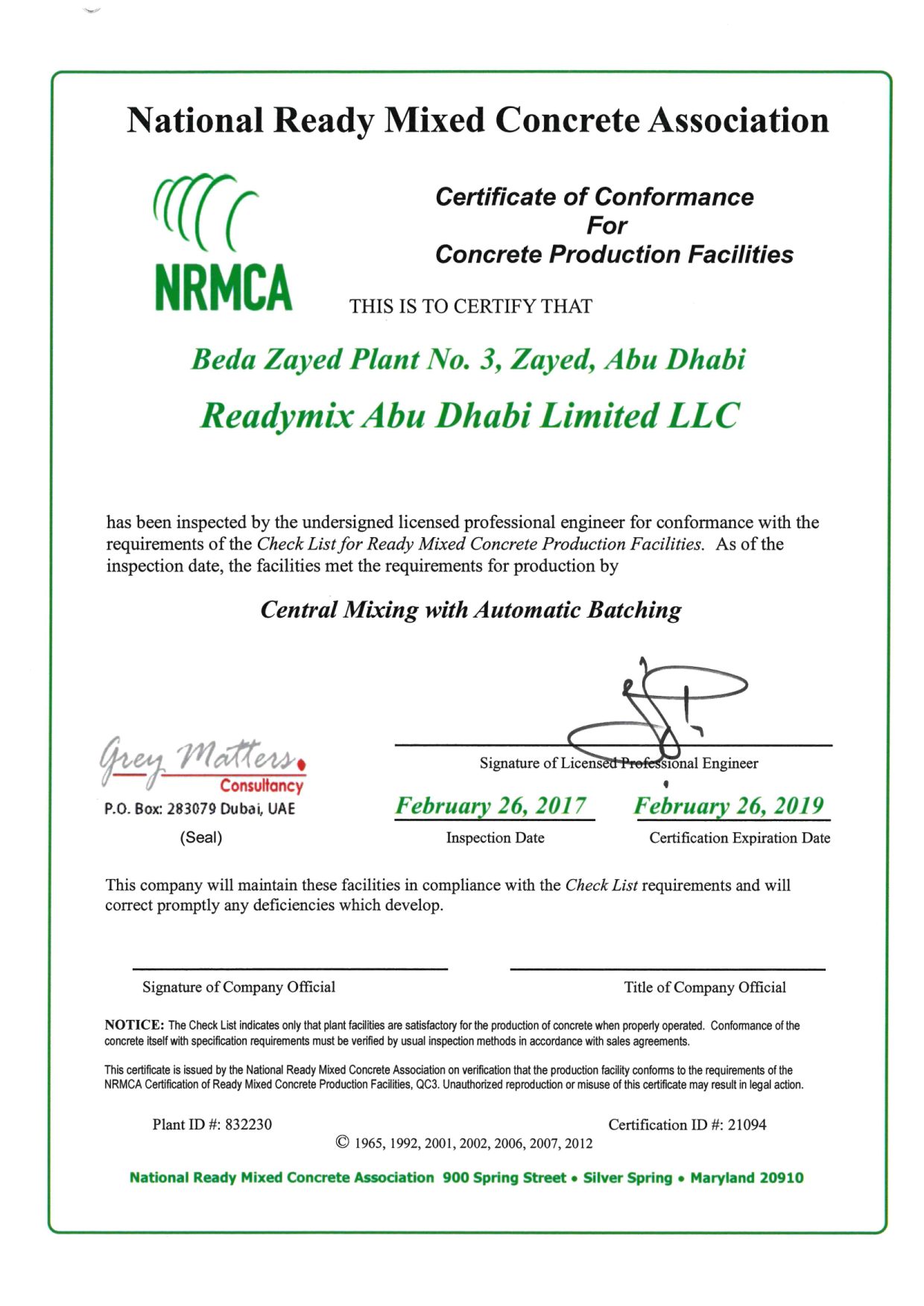 National Ready Mixed Concrete Association

NRMCA

Certificate of Conformance
For
Concrete Production Facilities

THIS IS TO CERTIFY THAT

Beda Zayed Plant No. 3, Zayed, Abu Dhabi

Readymix Abu Dhabi Limited LLC

has been inspected by the undersigned licensed professional engineer for conformance with the requirements of the Check List for Ready Mixed Concrete Production Facilities. As of the inspection date, the facilities met the requirements for production by

Central Mixing with Automatic Batching

Grey Matters Consultancy
P.O. Box: 283079 Dubai, UAE
(Seal)

Signature of Licensed Professional Engineer

February 26, 2017
Inspection Date

February 26, 2019
Certification Expiration Date

This company will maintain these facilities in compliance with the Check List requirements and will correct promptly any deficiencies which develop.

Signature of Company Official

Title of Company Official

NOTICE: The Check List indicates only that plant facilities are satisfactory for the production of concrete when properly operated. Conformance of the concrete itself with specification requirements must be verified by usual inspection methods in accordance with sales agreements.

This certificate is issued by the National Ready Mixed Concrete Association on verification that the production facility conforms to the requirements of the NRMCA Certification of Ready Mixed Concrete Production Facilities, QC3. Unauthorized reproduction or misuse of this certificate may result in legal action.

Plant ID #: 832230

Certification ID #: 21094

© 1965, 1992, 2001, 2002, 2006, 2007, 2012

National Ready Mixed Concrete Association 900 Spring Street • Silver Spring • Maryland 20910